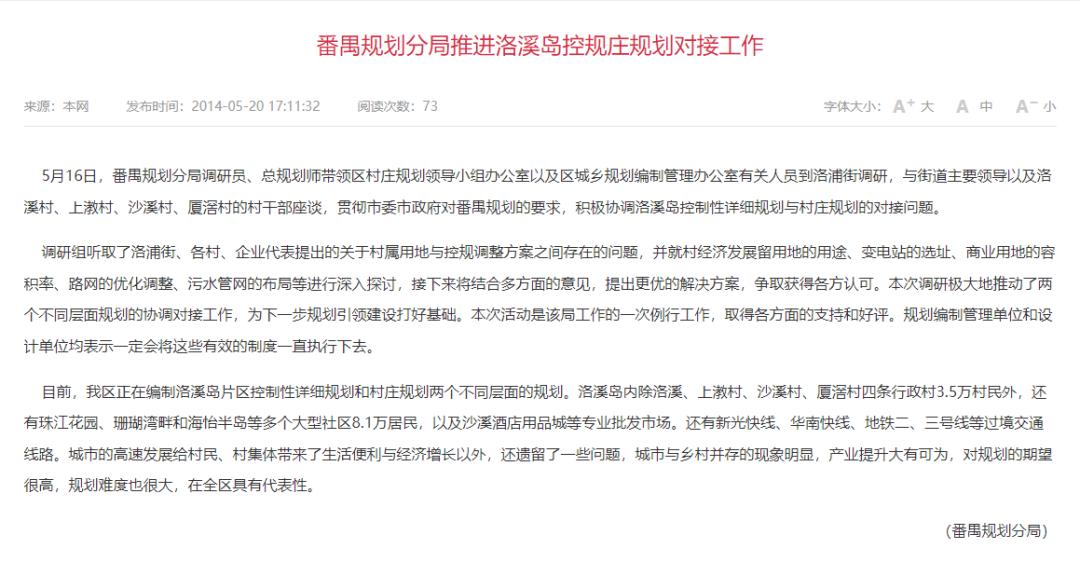 番禺规划分局推进洛溪岛控规庄规划对接工作

来源：本网　　发布时间：2014-05-20 17:11:32　　阅读次数：73　　字体大小：A⁺ 大　A 中　A⁻ 小

5月16日，番禺规划分局调研员、总规划师带领区村庄规划领导小组办公室以及区城乡规划编制管理办公室有关人员到洛浦街调研，与街道主要领导以及洛溪村、上漖村、沙溪村、厦滘村的村干部座谈，贯彻市委市政府对番禺规划的要求，积极协调洛溪岛控制性详细规划与村庄规划的对接问题。

调研组听取了洛浦街、各村、企业代表提出的关于村属用地与控规调整方案之间存在的问题，并就村经济发展留用地的用途、变电站的选址、商业用地的容积率、路网的优化调整、污水管网的布局等进行深入探讨，接下来将结合多方面的意见，提出更优的解决方案，争取获得各方认可。本次调研极大地推动了两个不同层面规划的协调对接工作，为下一步规划引领建设打好基础。本次活动是该局工作的一次例行工作，取得各方面的支持和好评。规划编制管理单位和设计单位均表示一定会将这些有效的制度一直执行下去。

目前，我区正在编制洛溪岛片区控制性详细规划和村庄规划两个不同层面的规划。洛溪岛内除洛溪、上漖村、沙溪村、厦滘村四条行政村3.5万村民外，还有珠江花园、珊瑚湾畔和海怡半岛等多个大型社区8.1万居民，以及沙溪酒店用品城等专业批发市场。还有新光快线、华南快线、地铁二、三号线等过境交通线路。城市的高速发展给村民、村集体带来了生活便利与经济增长以外，还遗留了一些问题，城市与乡村并存的现象明显，产业提升大有可为，对规划的期望很高，规划难度也很大，在全区具有代表性。

（番禺规划分局）